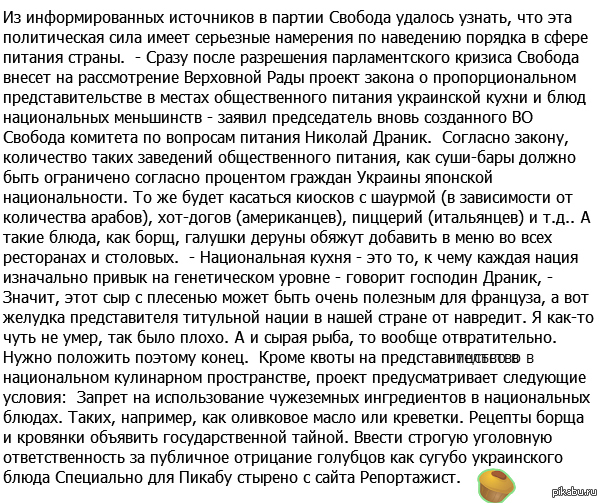 Из информированных источников в партии Свобода удалось узнать, что эта политическая сила имеет серьезные намерения по наведению порядка в сфере питания страны.  - Сразу после разрешения парламентского кризиса Свобода внесет на рассмотрение Верховной Рады проект закона о пропорциональном представительстве в местах общественного питания украинской кухни и блюд национальных меньшинств - заявил председатель вновь созданного ВО Свобода комитета по вопросам питания Николай Драник.  Согласно закону, количество таких заведений общественного питания, как суши-бары должно быть ограничено согласно процентом граждан Украины японской национальности. То же будет касаться киосков с шаурмой (в зависимости от количества арабов), хот-догов (американцев), пиццерий (итальянцев) и т.д.. А такие блюда, как борщ, галушки деруны обяжут добавить в меню во всех ресторанах и столовых.  - Национальная кухня - это то, к чему каждая нация изначально привык на генетическом уровне - говорит господин Драник, - Значит, этот сыр с плесенью может быть очень полезным для француза, а вот желудка представителя титульной нации в нашей стране от навредит. Я как-то чуть не умер, так было плохо. А и сырая рыба, то вообще отвратительно. Нужно положить поэтому конец.  Кроме квоты на представительство в национальном кулинарном пространстве, проект предусматривает следующие условия:  Запрет на использование чужеземных ингредиентов в национальных блюдах. Таких, например, как оливковое масло или креветки. Рецепты борща и кровянки объявить государственной тайной. Ввести строгую уголовную ответственность за публичное отрицание голубцов как сугубо украинского блюда Специально для Пикабу стырено с сайта Репортажист.

pikabu.ru